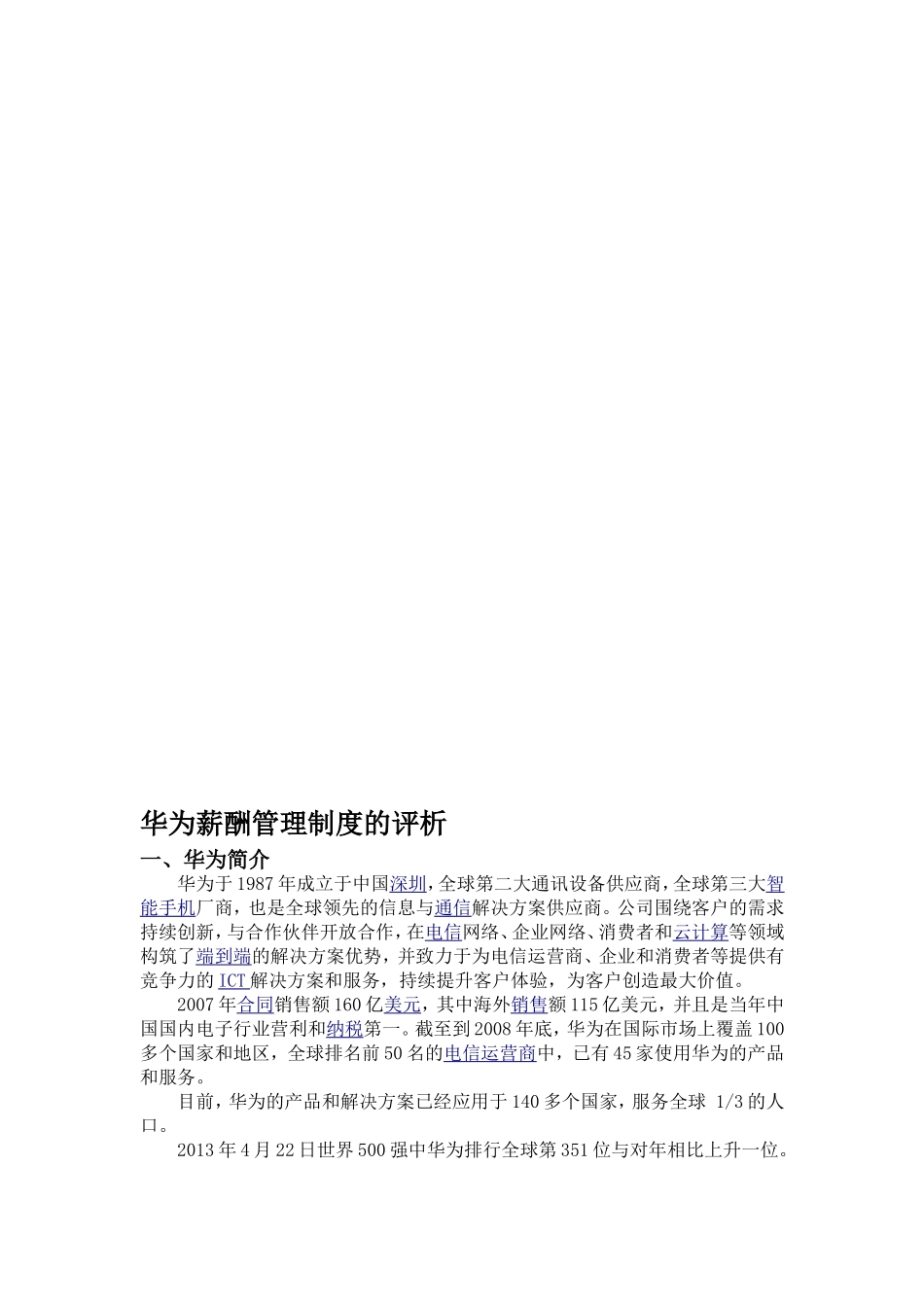 华为薪酬管理制度的评析

一、华为简介

华为于1987年成立于中国深圳，全球第二大通讯设备供应商，全球第三大智能手机厂商，也是全球领先的信息与通信解决方案供应商。公司围绕客户的需求持续创新，与合作伙伴开放合作，在电信网络、企业网络、消费者和云计算等领域构筑了端到端的解决方案优势，并致力于为电信运营商、企业和消费者等提供有竞争力的ICT解决方案和服务，持续提升客户体验，为客户创造最大价值。

2007年合同销售额160亿美元，其中海外销售额115亿美元，并且是当年中国国内电子行业营利和纳税第一。截至到2008年底，华为在国际市场上覆盖100多个国家和地区，全球排名前50名的电信运营商中，已有45家使用华为的产品和服务。

目前，华为的产品和解决方案已经应用于140多个国家，服务全球 1/3的人口。

2013年4月22日世界500强中华为排行全球第351位与对年相比上升一位。